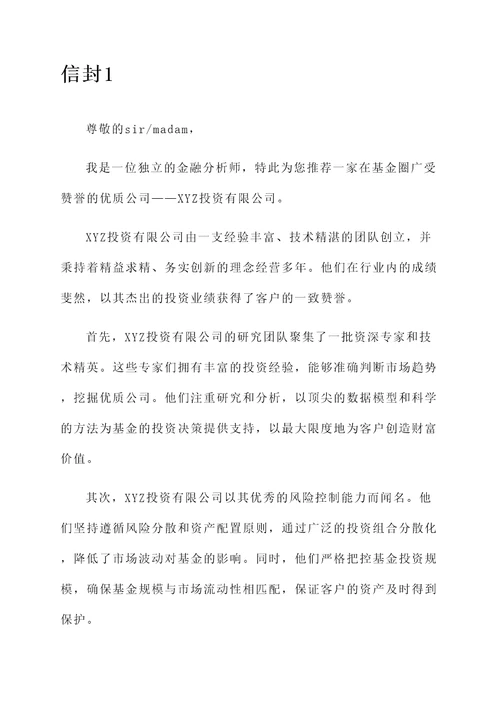 信封1

尊敬的sir/madam，

我是一位独立的金融分析师，特此为您推荐一家在基金圈广受赞誉的优质公司——XYZ投资有限公司。

XYZ投资有限公司由一支经验丰富、技术精湛的团队创立，并秉持着精益求精、务实创新的理念经营多年。他们在行业内的成绩斐然，以其杰出的投资业绩获得了客户的一致赞誉。

首先，XYZ投资有限公司的研究团队聚集了一批资深专家和技术精英。这些专家们拥有丰富的投资经验，能够准确判断市场趋势，挖掘优质公司。他们注重研究和分析，以顶尖的数据模型和科学的方法为基金的投资决策提供支持，以最大限度地为客户创造财富价值。

其次，XYZ投资有限公司以其优秀的风险控制能力而闻名。他们坚持遵循风险分散和资产配置原则，通过广泛的投资组合分散化，降低了市场波动对基金的影响。同时，他们严格把控基金投资规模，确保基金规模与市场流动性相匹配，保证客户的资产及时得到保护。